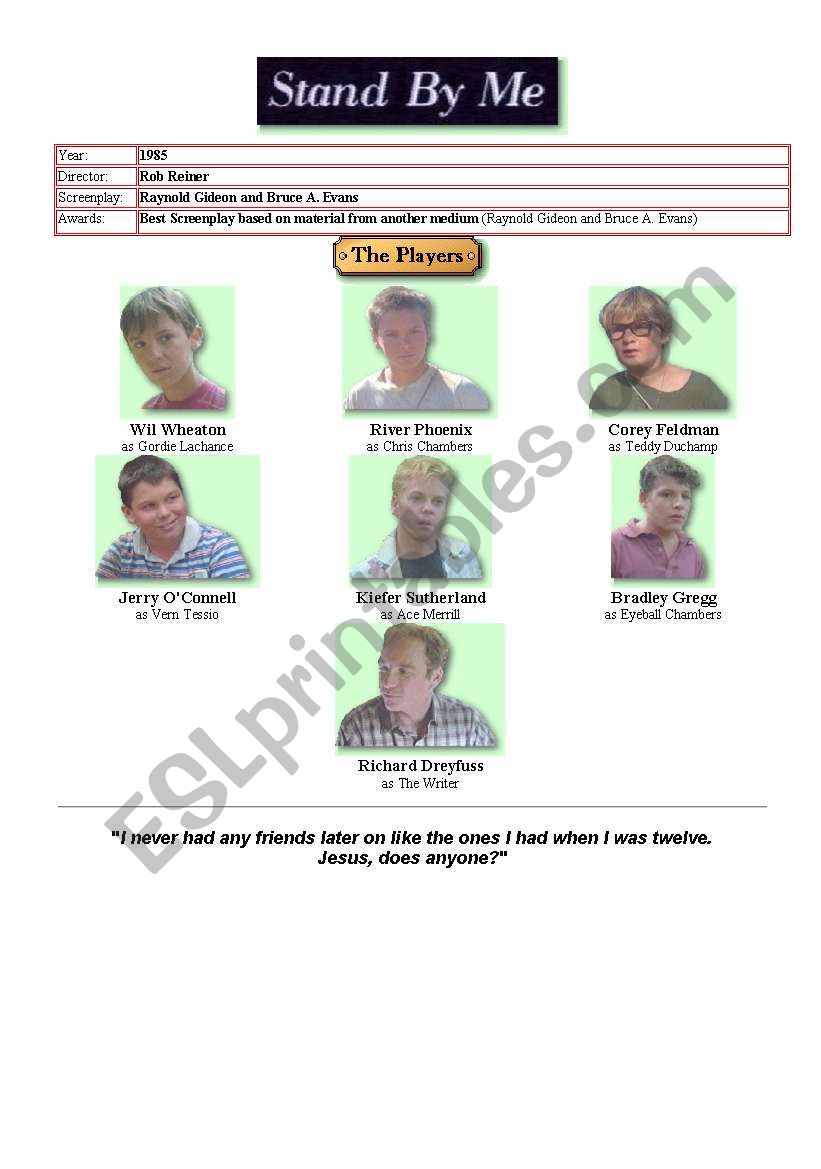 Stand By Me

| Year: | 1985 |
|---|---|
| Director: | Rob Reiner |
| Screenplay: | Raynold Gideon and Bruce A. Evans |
| Awards: | Best Screenplay based on material from another medium (Raynold Gideon and Bruce A. Evans) |

The Players

Wil Wheaton
as Gordie Lachance

River Phoenix
as Chris Chambers

Corey Feldman
as Teddy Duchamp

Jerry O'Connell
as Vern Tessio

Kiefer Sutherland
as Ace Merrill

Bradley Gregg
as Eyeball Chambers

Richard Dreyfuss
as The Writer

"I never had any friends later on like the ones I had when I was twelve. Jesus, does anyone?"

ESLprintables.com